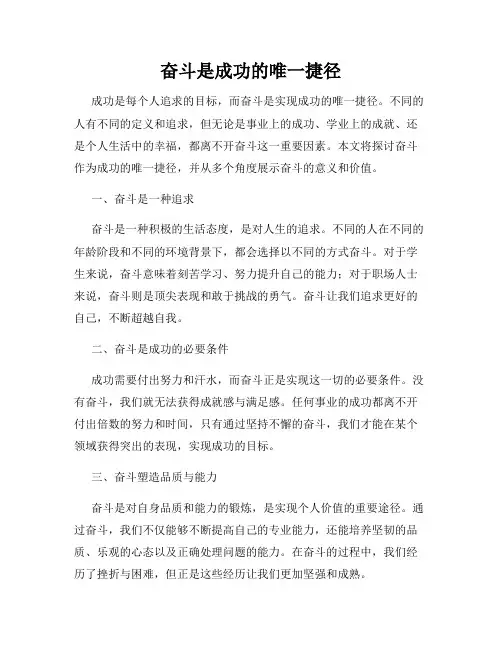 奋斗是成功的唯一捷径

成功是每个人追求的目标，而奋斗是实现成功的唯一捷径。不同的人有不同的定义和追求，但无论是事业上的成功、学业上的成就、还是个人生活中的幸福，都离不开奋斗这一重要因素。本文将探讨奋斗作为成功的唯一捷径，并从多个角度展示奋斗的意义和价值。

一、奋斗是一种追求

奋斗是一种积极的生活态度，是对人生的追求。不同的人在不同的年龄阶段和不同的环境背景下，都会选择以不同的方式奋斗。对于学生来说，奋斗意味着刻苦学习、努力提升自己的能力；对于职场人士来说，奋斗则是顶尖表现和敢于挑战的勇气。奋斗让我们追求更好的自己，不断超越自我。

二、奋斗是成功的必要条件

成功需要付出努力和汗水，而奋斗正是实现这一切的必要条件。没有奋斗，我们就无法获得成就感与满足感。任何事业的成功都离不开付出倍数的努力和时间，只有通过坚持不懈的奋斗，我们才能在某个领域获得突出的表现，实现成功的目标。

三、奋斗塑造品质与能力

奋斗是对自身品质和能力的锻炼，是实现个人价值的重要途径。通过奋斗，我们不仅能够不断提高自己的专业能力，还能培养坚韧的品质、乐观的心态以及正确处理问题的能力。在奋斗的过程中，我们经历了挫折与困难，但正是这些经历让我们更加坚强和成熟。